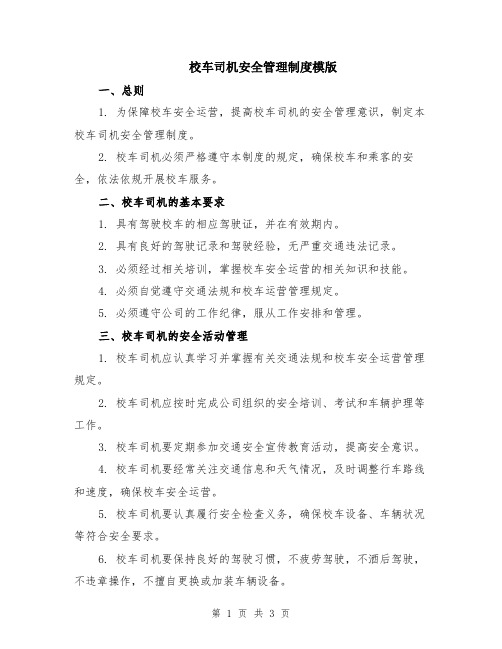 校车司机安全管理制度模版

一、总则

1. 为保障校车安全运营，提高校车司机的安全管理意识，制定本校车司机安全管理制度。

2. 校车司机必须严格遵守本制度的规定，确保校车和乘客的安全，依法依规开展校车服务。

二、校车司机的基本要求

1. 具有驾驶校车的相应驾驶证，并在有效期内。

2. 具有良好的驾驶记录和驾驶经验，无严重交通违法记录。

3. 必须经过相关培训，掌握校车安全运营的相关知识和技能。

4. 必须自觉遵守交通法规和校车运营管理规定。

5. 必须遵守公司的工作纪律，服从工作安排和管理。

三、校车司机的安全活动管理

1. 校车司机应认真学习并掌握有关交通法规和校车安全运营管理规定。

2. 校车司机应按时完成公司组织的安全培训、考试和车辆护理等工作。

3. 校车司机要定期参加交通安全宣传教育活动，提高安全意识。

4. 校车司机要经常关注交通信息和天气情况，及时调整行车路线和速度，确保校车安全运营。

5. 校车司机要认真履行安全检查义务，确保校车设备、车辆状况等符合安全要求。

6. 校车司机要保持良好的驾驶习惯，不疲劳驾驶，不酒后驾驶，不违章操作，不擅自更换或加装车辆设备。

第 1 页 共 3 页